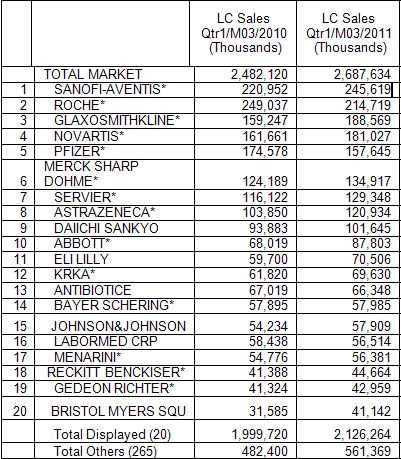 |  |  | LC Sales Qtr1/M03/2010 (Thousands) | LC Sales Qtr1/M03/2011 (Thousands) |
|---|---|---|---|
|  | TOTAL MARKET | 2,482,120 | 2,687,634 |
| 1 | SANOFI-AVENTIS* | 220,952 | 245,619 |
| 2 | ROCHE* | 249,037 | 214,719 |
| 3 | GLAXOSMITHKLINE* | 159,247 | 188,569 |
| 4 | NOVARTIS* | 161,661 | 181,027 |
| 5 | PFIZER* | 174,578 | 157,645 |
| 6 | MERCK SHARP DOHME* | 124,189 | 134,917 |
| 7 | SERVIER* | 116,122 | 129,348 |
| 8 | ASTRAZENECA* | 103,850 | 120,934 |
| 9 | DAIICHI SANKYO | 93,883 | 101,645 |
| 10 | ABBOTT* | 68,019 | 87,803 |
| 11 | ELI LILLY | 59,700 | 70,506 |
| 12 | KRKA* | 61,820 | 69,630 |
| 13 | ANTIBIOTICE | 67,019 | 66,348 |
| 14 | BAYER SCHERING* | 57,895 | 57,985 |
| 15 | JOHNSON&JOHNSON | 54,234 | 57,909 |
| 16 | LABORMED CRP | 58,438 | 56,514 |
| 17 | MENARINI* | 54,776 | 56,381 |
| 18 | RECKITT BENCKISER* | 41,388 | 44,664 |
| 19 | GEDEON RICHTER* | 41,324 | 42,959 |
| 20 | BRISTOL MYERS SQU | 31,585 | 41,142 |
|  | Total Displayed (20) | 1,999,720 | 2,126,264 |
|  | Total Others (265) | 482,400 | 561,369 |